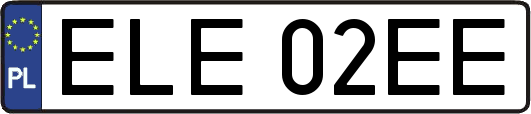 PL
ELE 02EE